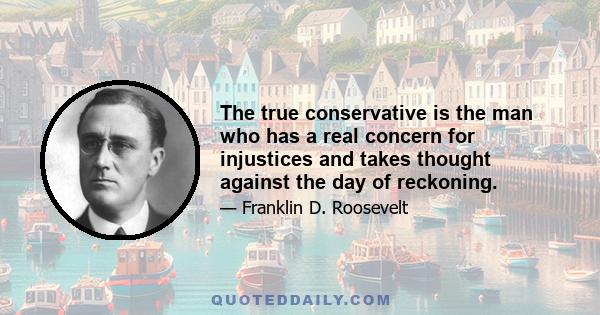 The true conservative is the man who has a real concern for injustices and takes thought against the day of reckoning.

— Franklin D. Roosevelt

QUOTEDDAILY.COM